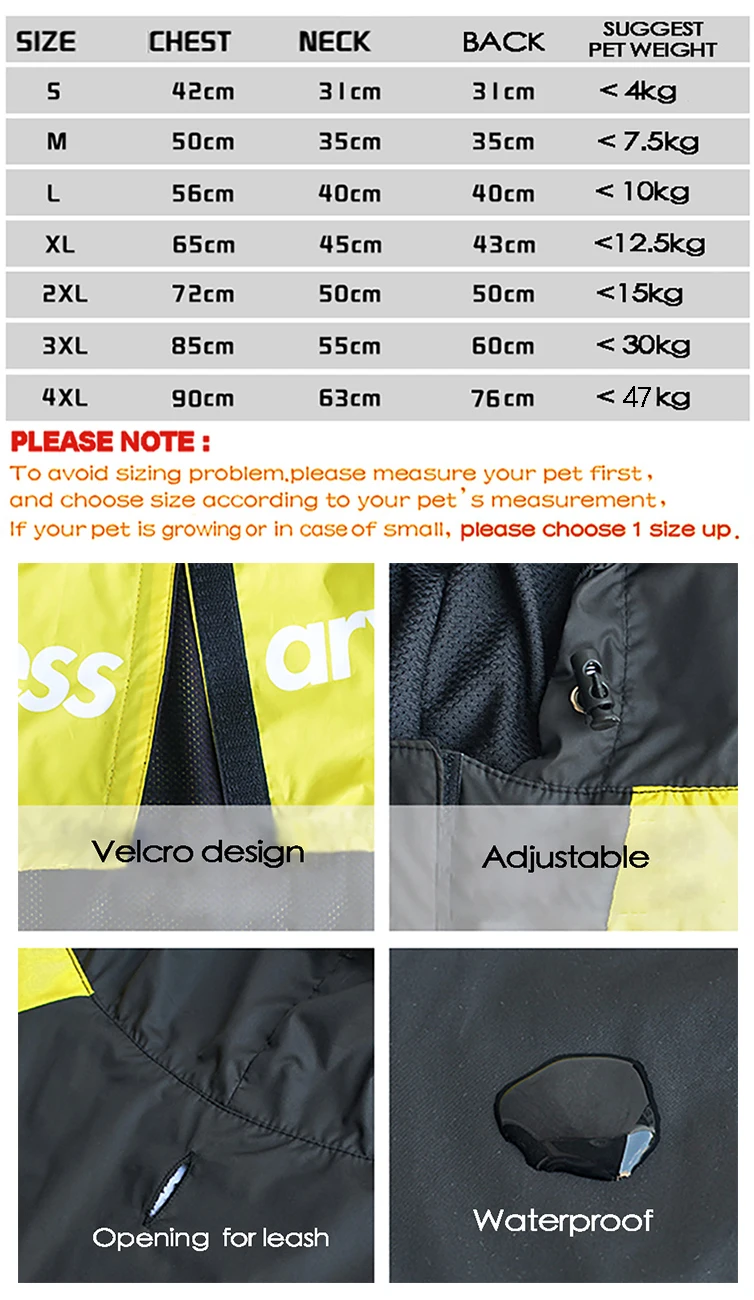 | SIZE | CHEST | NECK | BACK | SUGGEST PET WEIGHT |
|---|---|---|---|---|
| S | 42cm | 31cm | 31cm | < 4kg |
| M | 50cm | 35cm | 35cm | < 7.5kg |
| L | 56cm | 40cm | 40cm | < 10kg |
| XL | 65cm | 45cm | 43cm | <12.5kg |
| 2XL | 72cm | 50cm | 50cm | <15kg |
| 3XL | 85cm | 55cm | 60cm | < 30kg |
| 4XL | 90cm | 63cm | 76cm | < 47kg |

PLEASE NOTE :

To avoid sizing problem,please measure your pet first, and choose size according to your pet's measurement, If your pet is growing or in case of small, please choose 1 size up.

ess ar

Velcro design

Adjustable

Opening for leash

Waterproof